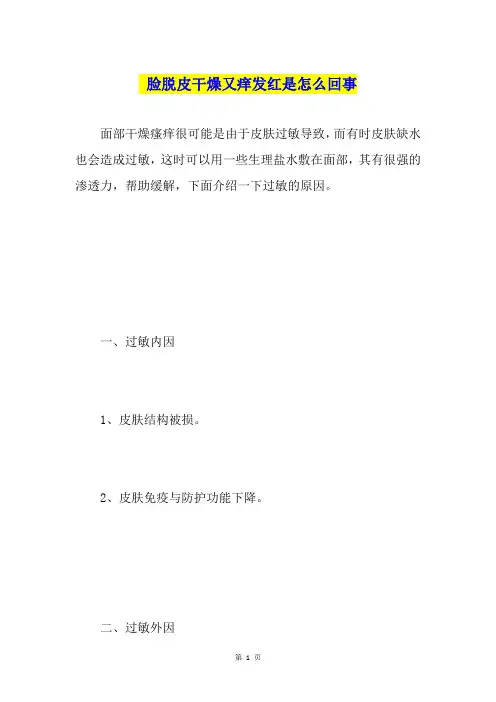 脸脱皮干燥又痒发红是怎么回事

面部干燥瘙痒很可能是由于皮肤过敏导致，而有时皮肤缺水也会造成过敏，这时可以用一些生理盐水敷在面部，其有很强的渗透力，帮助缓解，下面介绍一下过敏的原因。

一、过敏内因

1、皮肤结构被损。

2、皮肤免疫与防护功能下降。

二、过敏外因

第 1 页